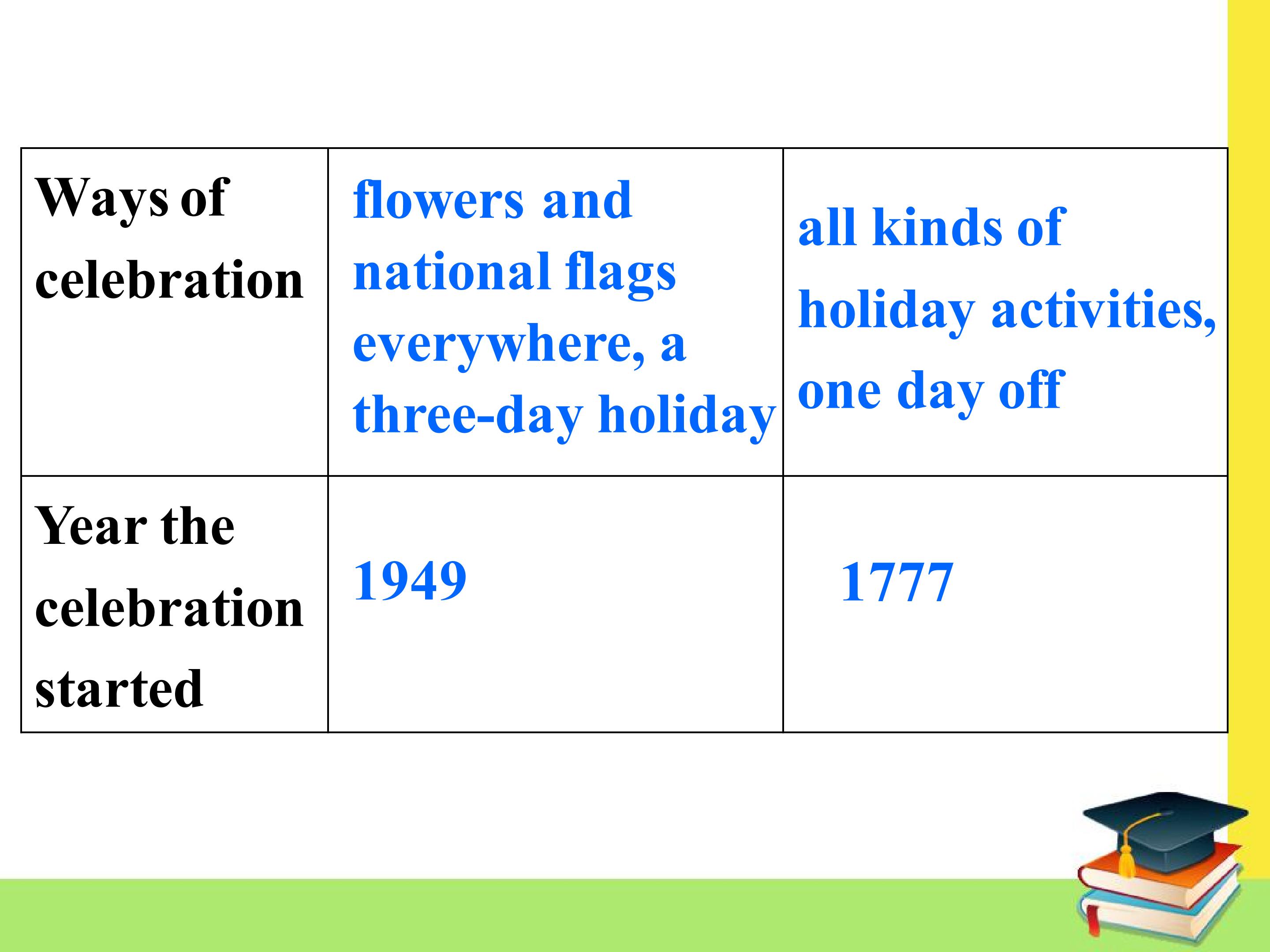 | Ways of celebration | flowers and national flags everywhere, a three-day holiday | all kinds of holiday activities, one day off |
|---|---|---|
| Year the celebration started | 1949 | 1777 |